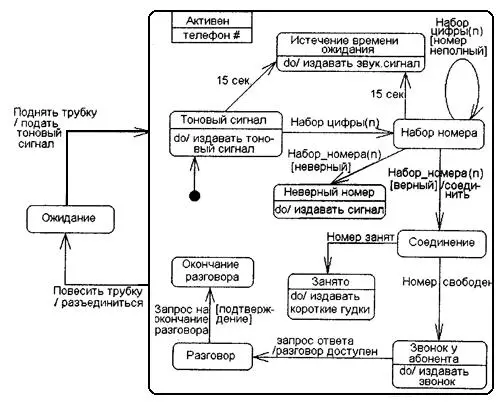 Активен
телефон #

Истечение времени ожидания
do/ издавать звук.сигнал

Набор цифры(n) [номер неполный]

15 сек

15 сек

Поднять трубку / подать тоновый сигнал

Тоновый сигнал
do/ издавать тоновый сигнал

Набор цифры(n)

Набор номера

Набор_номера(n) [неверный]

Набор_номера(n) [верный] /соединить

Неверный номер
do/ издавать сигнал

Ожидание

Номер занят

Соединение

Окончание разговора

Занято
do/ издавать короткие гудки

Номер свободен

Повесить трубку / разъединиться

Запрос на окончание разговора

[подтверждение]

запрос ответа /разговор доступен

Разговор

Звонок у абонента
do/ издавать звонок